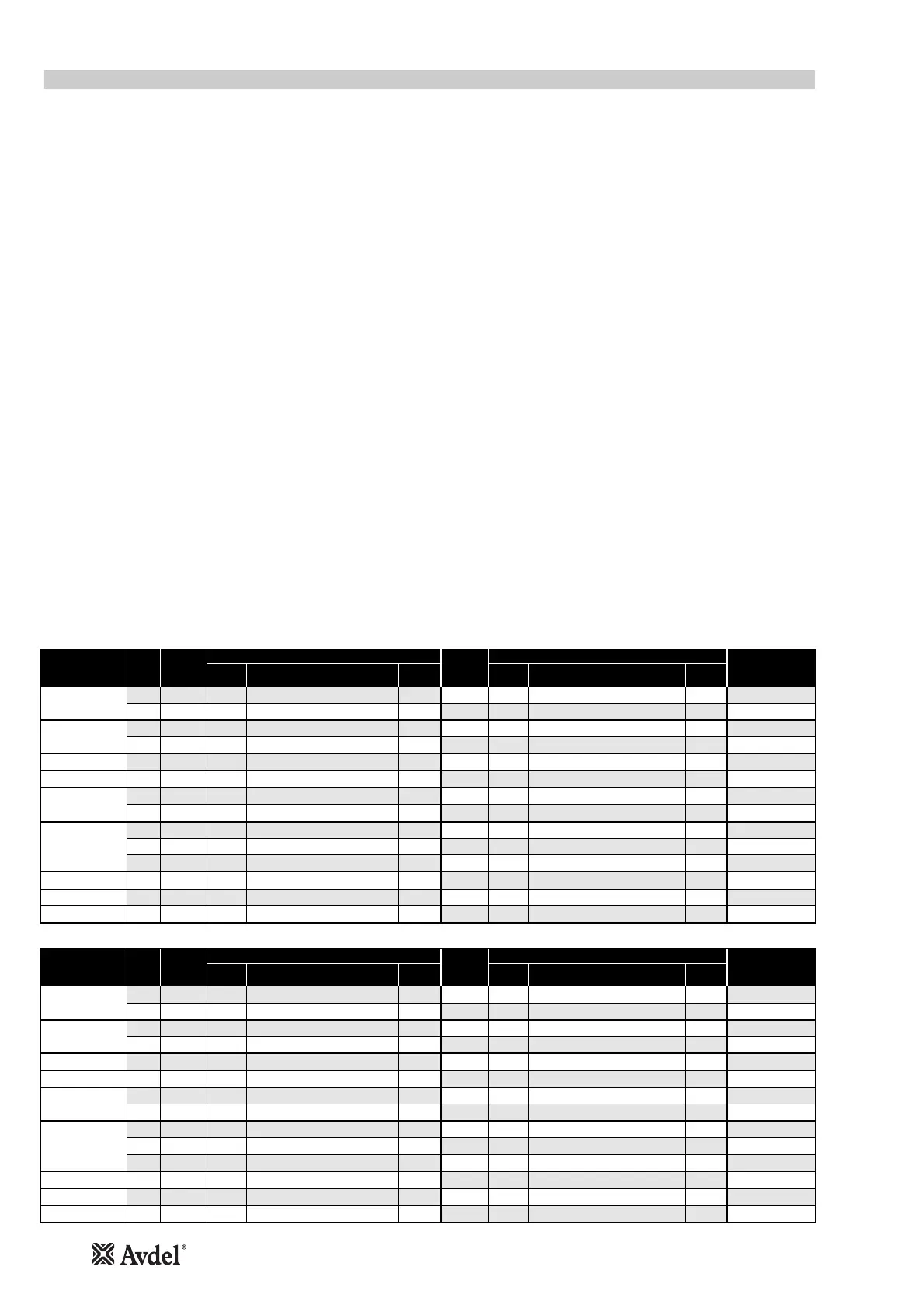 Avdel®